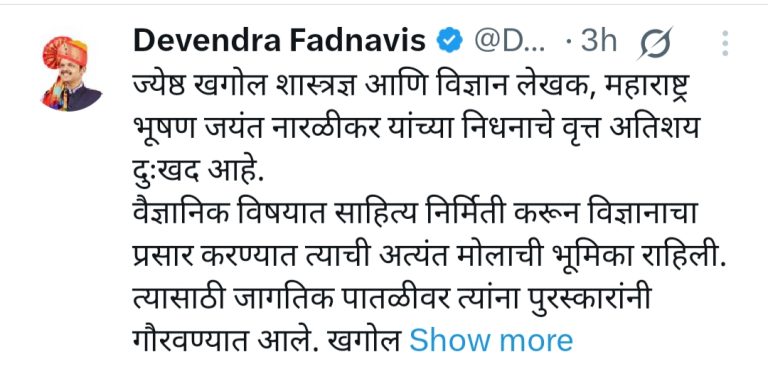 Devendra Fadnavis @D... · 3h

ज्येष्ठ खगोल शास्त्रज्ञ आणि विज्ञान लेखक, महाराष्ट्र भूषण जयंत नारळीकर यांच्या निधनाचे वृत्त अतिशय दुःखद आहे.
वैज्ञानिक विषयात साहित्य निर्मिती करून विज्ञानाचा प्रसार करण्यात त्याची अत्यंत मोलाची भूमिका राहिली. त्यासाठी जागतिक पातळीवर त्यांना पुरस्कारांनी गौरवण्यात आले. खगोल Show more